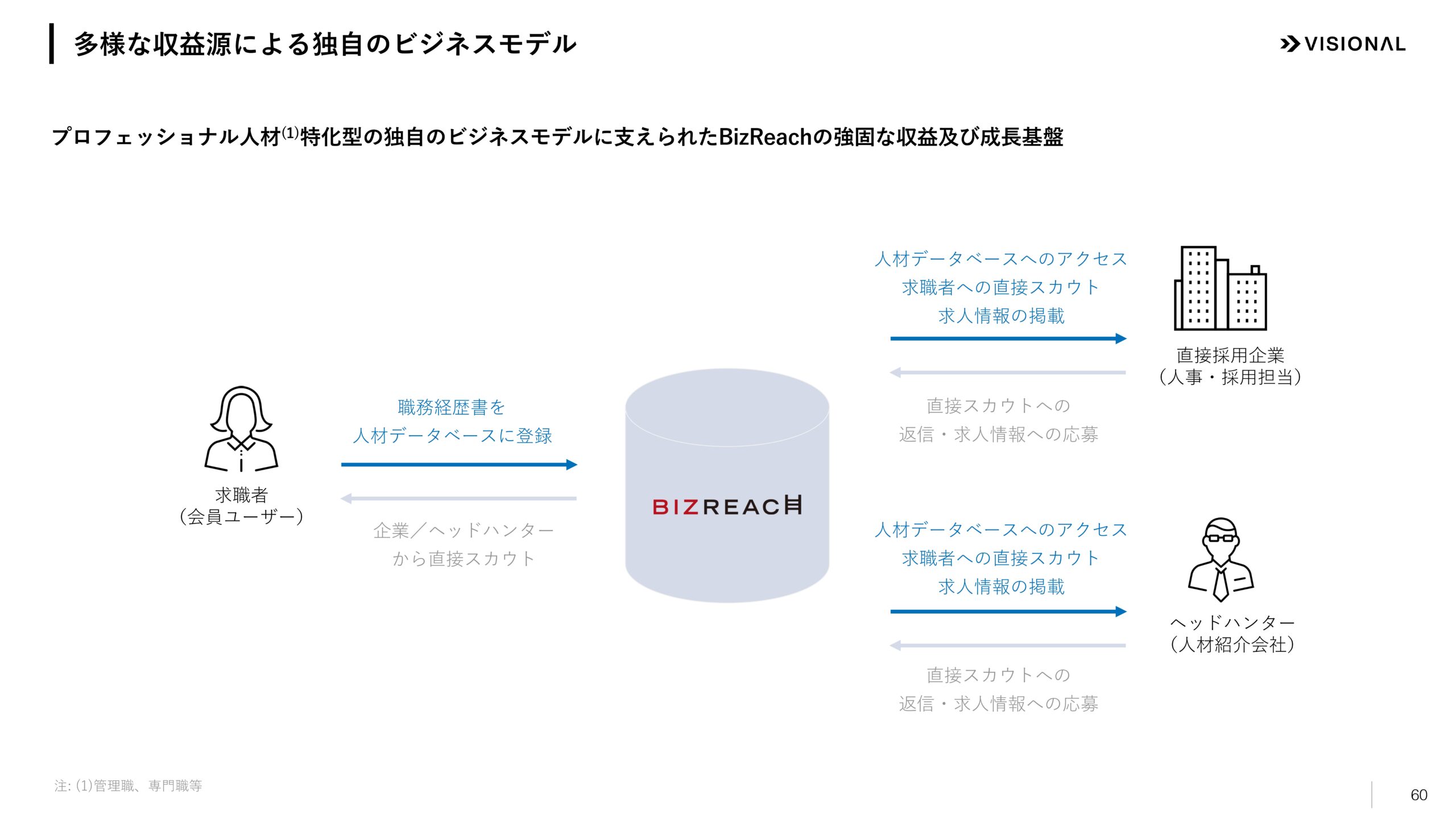 多様な収益源による独自のビジネスモデル

VISIONAL

プロフェッショナル人材$^{(1)}$特化型の独自のビジネスモデルに支えられたBizReachの強固な収益及び成長基盤

求職者
（会員ユーザー）

職務経歴書を
人材データベースに登録

企業／ヘッドハンター
から直接スカウト

BIZREACH

人材データベースへのアクセス
求職者への直接スカウト
求人情報の掲載

直接スカウトへの
返信・求人情報への応募

直接採用企業
（人事・採用担当）

人材データベースへのアクセス
求職者への直接スカウト
求人情報の掲載

直接スカウトへの
返信・求人情報への応募

ヘッドハンター
（人材紹介会社）

注: (1)管理職、専門職等

60